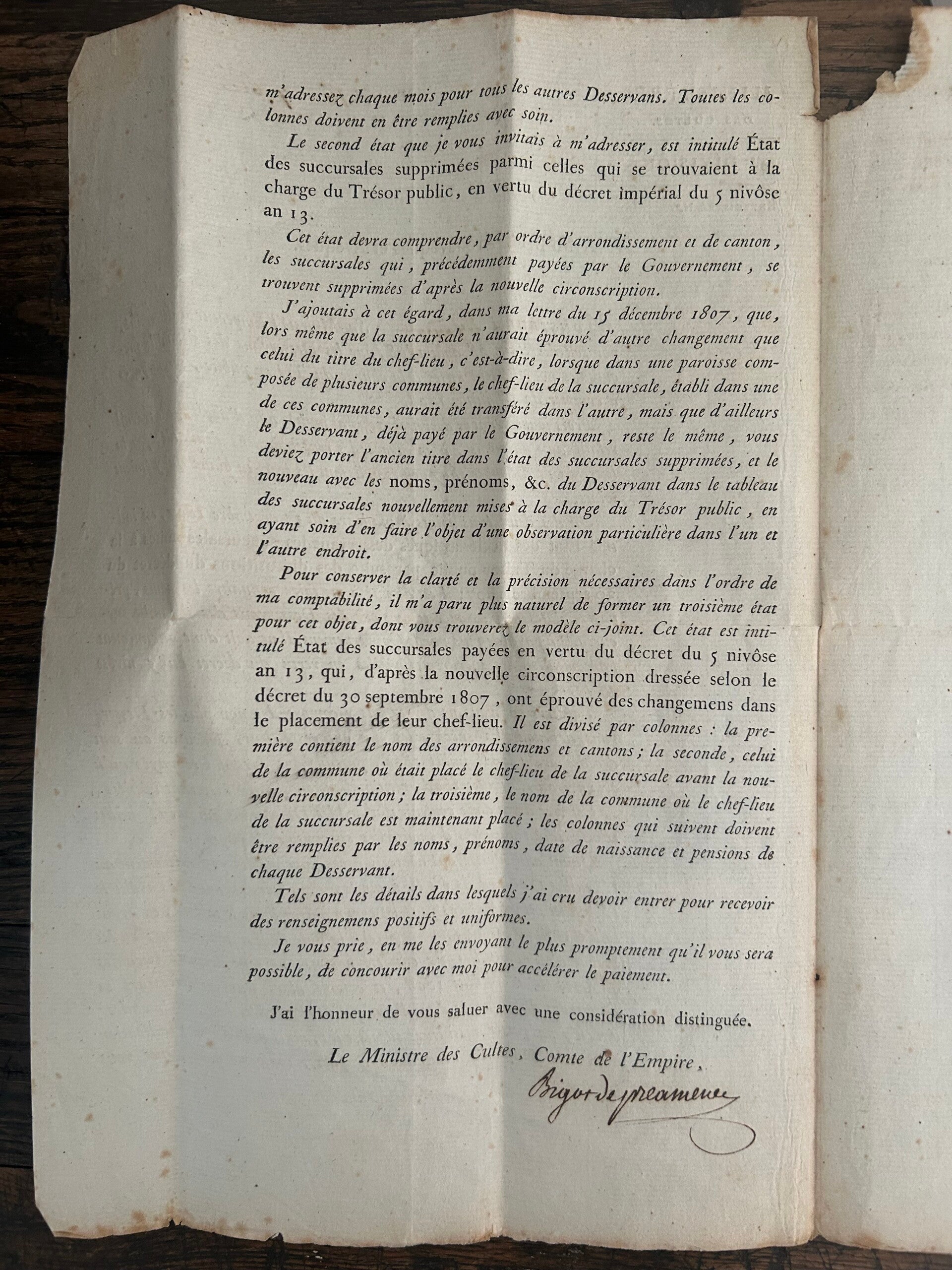 m'adressez chaque mois pour tous les autres Desservans. Toutes les colonnes doivent en être remplies avec soin.

Le second état que je vous invitais à m'adresser, est intitulé État des succursales supprimées parmi celles qui se trouvaient à la charge du Trésor public, en vertu du décret impérial du 5 nivôse an 13.

Cet état devra comprendre, par ordre d'arrondissement et de canton, les succursales qui, précédemment payées par le Gouvernement, se trouvent supprimées d'après la nouvelle circonscription.

J'ajoutais à cet égard, dans ma lettre du 15 décembre 1807, que, lors même que la succursale n'aurait éprouvé d'autre changement que celui du titre du chef-lieu, c'est-à-dire, lorsque dans une paroisse composée de plusieurs communes, le chef-lieu de la succursale, établi dans une de ces communes, aurait été transféré dans l'autre, mais que d'ailleurs le Desservant, déjà payé par le Gouvernement, reste le même, vous deviez porter l'ancien titre dans l'état des succursales supprimées, et le nouveau avec les noms, prénoms, &c. du Desservant dans le tableau des succursales nouvellement mises à la charge du Trésor public, en ayant soin d'en faire l'objet d'une observation particulière dans l'un et l'autre endroit.

Pour conserver la clarté et la précision nécessaires dans l'ordre de ma comptabilité, il m'a paru plus naturel de former un troisième état pour cet objet, dont vous trouverez le modèle ci-joint. Cet état est intitulé État des succursales payées en vertu du décret du 5 nivôse an 13, qui, d'après la nouvelle circonscription dressée selon le décret du 30 septembre 1807, ont éprouvé des changemens dans le placement de leur chef-lieu. Il est divisé par colonnes : la première contient le nom des arrondissemens et cantons; la seconde, celui de la commune où était placé le chef-lieu de la succursale avant la nouvelle circonscription; la troisième, le nom de la commune où le chef-lieu de la succursale est maintenant placé; les colonnes qui suivent doivent être remplies par les noms, prénoms, date de naissance et pensions de chaque Desservant.

Tels sont les détails dans lesquels j'ai cru devoir entrer pour recevoir des renseignemens positifs et uniformes.

Je vous prie, en me les envoyant le plus promptement qu'il vous sera possible, de concourir avec moi pour accélérer le paiement.

J'ai l'honneur de vous saluer avec une considération distinguée.

Le Ministre des Cultes, Comte de l'Empire,

Bigot de preameneu